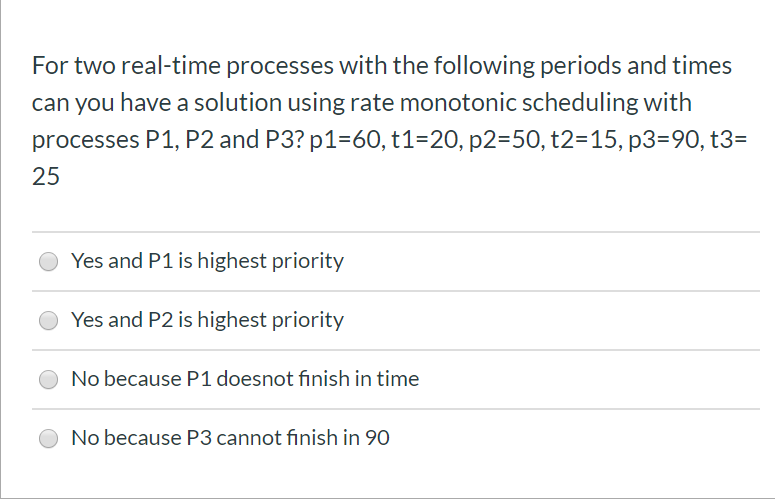 For two real-time processes with the following periods and times can you have a solution using rate monotonic scheduling with processes P1, P2 and P3? p1=60, t1=20, p2=50, t2=15, p3=90, t3= 25

Yes and P1 is highest priority

Yes and P2 is highest priority

No because P1 doesnot finish in time

No because P3 cannot finish in 90